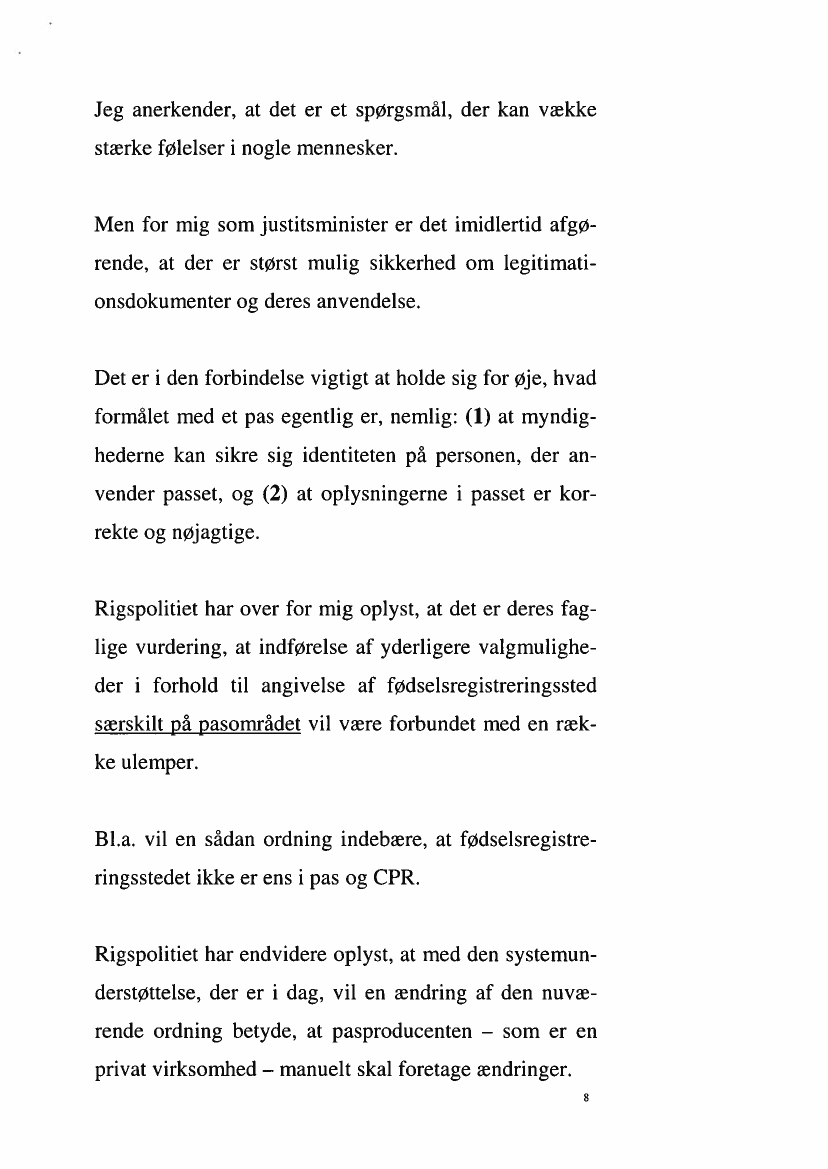 Jeg anerkender, at det er et spørgsmål, der kan vække stærke følelser i nogle mennesker.

Men for mig som justitsminister er det imidlertid afgørende, at der er størst mulig sikkerhed om legitimationsdokumenter og deres anvendelse.

Det er i den forbindelse vigtigt at holde sig for øje, hvad formålet med et pas egentlig er, nemlig: (1) at myndighederne kan sikre sig identiteten på personen, der anvender passet, og (2) at oplysningerne i passet er korrekte og nøjagtige.

Rigspolitiet har over for mig oplyst, at det er deres faglige vurdering, at indførelse af yderligere valgmuligheder i forhold til angivelse af fødselsregistreringssted særskilt på pasområdet vil være forbundet med en række ulemper.

Bl.a. vil en sådan ordning indebære, at fødselsregistreringsstedet ikke er ens i pas og CPR.

Rigspolitiet har endvidere oplyst, at med den systemunderstøttelse, der er i dag, vil en ændring af den nuværende ordning betyde, at pasproducenten – som er en privat virksomhed – manuelt skal foretage ændringer.

8